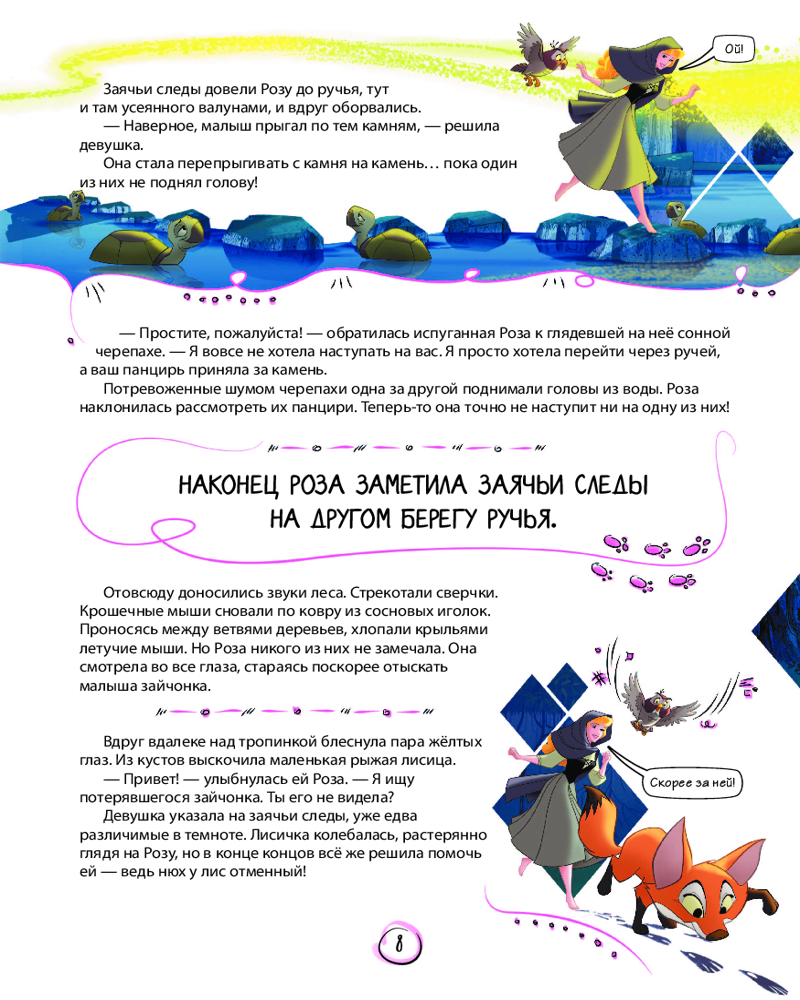 Ой!

Заячьи следы довели Розу до ручья, тут и там усеянного валунами, и вдруг оборвались.
— Наверное, малыш прыгал по тем камням, — решила девушка.
Она стала перепрыгивать с камня на камень… пока один из них не поднял голову!

— Простите, пожалуйста! — обратилась испуганная Роза к глядевшей на неё сонной черепахе. — Я вовсе не хотела наступать на вас. Я просто хотела перейти через ручей, а ваш панцирь приняла за камень.
Потревоженные шумом черепахи одна за другой поднимали головы из воды. Роза наклонилась рассмотреть их панцири. Теперь-то она точно не наступит ни на одну из них!

НАКОНЕЦ РОЗА ЗАМЕТИЛА ЗАЯЧЬИ СЛЕДЫ НА ДРУГОМ БЕРЕГУ РУЧЬЯ.

Отовсюду доносились звуки леса. Стрекотали сверчки. Крошечные мыши сновали по ковру из сосновых иголок. Проносясь между ветвями деревьев, хлопали крыльями летучие мыши. Но Роза никого из них не замечала. Она смотрела во все глаза, стараясь поскорее отыскать малыша зайчонка.

Вдруг вдалеке над тропинкой блеснула пара жёлтых глаз. Из кустов выскочила маленькая рыжая лисица.
— Привет! — улыбнулась ей Роза. — Я ищу потерявшегося зайчонка. Ты его не видела?
Девушка указала на заячьи следы, уже едва различимые в темноте. Лисичка колебалась, растерянно глядя на Розу, но в конце концов всё же решила помочь ей — ведь нюх у лис отменный!

Скорее за ней!

8